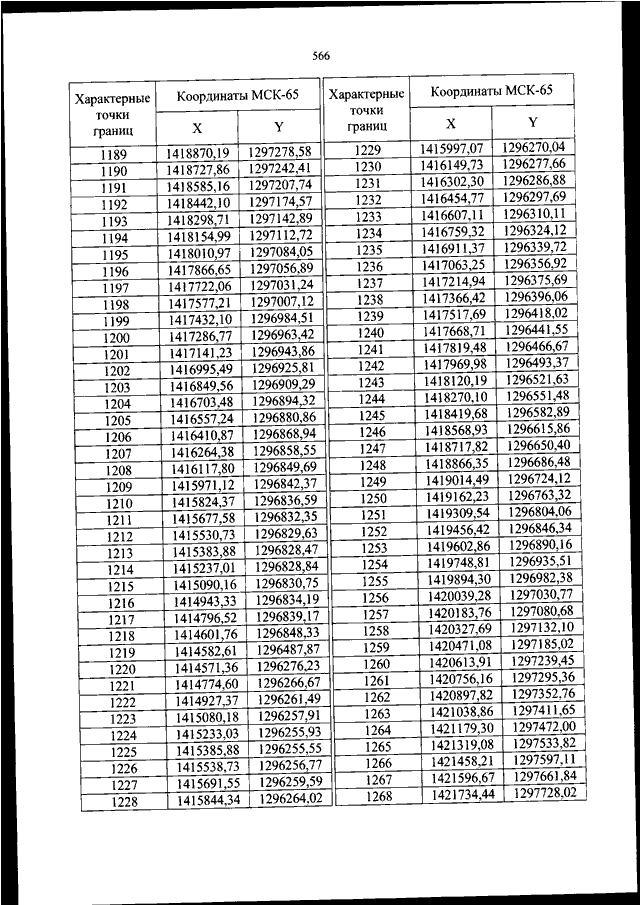 566

| Характерные точки границ | Координаты МСК-65 X | Координаты МСК-65 Y |
|---|---|---|
| 1189 | 1418870,19 | 1297278,58 |
| 1190 | 1418727,86 | 1297242,41 |
| 1191 | 1418585,16 | 1297207,74 |
| 1192 | 1418442,10 | 1297174,57 |
| 1193 | 1418298,71 | 1297142,89 |
| 1194 | 1418154,99 | 1297112,72 |
| 1195 | 1418010,97 | 1297084,05 |
| 1196 | 1417866,65 | 1297056,89 |
| 1197 | 1417722,06 | 1297031,24 |
| 1198 | 1417577,21 | 1297007,12 |
| 1199 | 1417432,10 | 1296984,51 |
| 1200 | 1417286,77 | 1296963,42 |
| 1201 | 1417141,23 | 1296943,86 |
| 1202 | 1416995,49 | 1296925,81 |
| 1203 | 1416849,56 | 1296909,29 |
| 1204 | 1416703,48 | 1296894,32 |
| 1205 | 1416557,24 | 1296880,86 |
| 1206 | 1416410,87 | 1296868,94 |
| 1207 | 1416264,38 | 1296858,55 |
| 1208 | 1416117,80 | 1296849,69 |
| 1209 | 1415971,12 | 1296842,37 |
| 1210 | 1415824,37 | 1296836,59 |
| 1211 | 1415677,58 | 1296832,35 |
| 1212 | 1415530,73 | 1296829,63 |
| 1213 | 1415383,88 | 1296828,47 |
| 1214 | 1415237,01 | 1296828,84 |
| 1215 | 1415090,16 | 1296830,75 |
| 1216 | 1414943,33 | 1296834,19 |
| 1217 | 1414796,52 | 1296839,17 |
| 1218 | 1414601,76 | 1296848,33 |
| 1219 | 1414582,61 | 1296487,87 |
| 1220 | 1414571,36 | 1296276,23 |
| 1221 | 1414774,60 | 1296266,67 |
| 1222 | 1414927,37 | 1296261,49 |
| 1223 | 1415080,18 | 1296257,91 |
| 1224 | 1415233,03 | 1296255,93 |
| 1225 | 1415385,88 | 1296255,55 |
| 1226 | 1415538,73 | 1296256,77 |
| 1227 | 1415691,55 | 1296259,59 |
| 1228 | 1415844,34 | 1296264,02 |

| Характерные точки границ | Координаты МСК-65 X | Координаты МСК-65 Y |
|---|---|---|
| 1229 | 1415997,07 | 1296270,04 |
| 1230 | 1416149,73 | 1296277,66 |
| 1231 | 1416302,30 | 1296286,88 |
| 1232 | 1416454,77 | 1296297,69 |
| 1233 | 1416607,11 | 1296310,11 |
| 1234 | 1416759,32 | 1296324,12 |
| 1235 | 1416911,37 | 1296339,72 |
| 1236 | 1417063,25 | 1296356,92 |
| 1237 | 1417214,94 | 1296375,69 |
| 1238 | 1417366,42 | 1296396,06 |
| 1239 | 1417517,69 | 1296418,02 |
| 1240 | 1417668,71 | 1296441,55 |
| 1241 | 1417819,48 | 1296466,67 |
| 1242 | 1417969,98 | 1296493,37 |
| 1243 | 1418120,19 | 1296521,63 |
| 1244 | 1418270,10 | 1296551,48 |
| 1245 | 1418419,68 | 1296582,89 |
| 1246 | 1418568,93 | 1296615,86 |
| 1247 | 1418717,82 | 1296650,40 |
| 1248 | 1418866,35 | 1296686,48 |
| 1249 | 1419014,49 | 1296724,12 |
| 1250 | 1419162,23 | 1296763,32 |
| 1251 | 1419309,54 | 1296804,06 |
| 1252 | 1419456,42 | 1296846,34 |
| 1253 | 1419602,86 | 1296890,16 |
| 1254 | 1419748,81 | 1296935,51 |
| 1255 | 1419894,30 | 1296982,38 |
| 1256 | 1420039,28 | 1297030,77 |
| 1257 | 1420183,76 | 1297080,68 |
| 1258 | 1420327,69 | 1297132,10 |
| 1259 | 1420471,08 | 1297185,02 |
| 1260 | 1420613,91 | 1297239,45 |
| 1261 | 1420756,16 | 1297295,36 |
| 1262 | 1420897,82 | 1297352,76 |
| 1263 | 1421038,86 | 1297411,65 |
| 1264 | 1421179,30 | 1297472,00 |
| 1265 | 1421319,08 | 1297533,82 |
| 1266 | 1421458,21 | 1297597,11 |
| 1267 | 1421596,67 | 1297661,84 |
| 1268 | 1421734,44 | 1297728,02 |